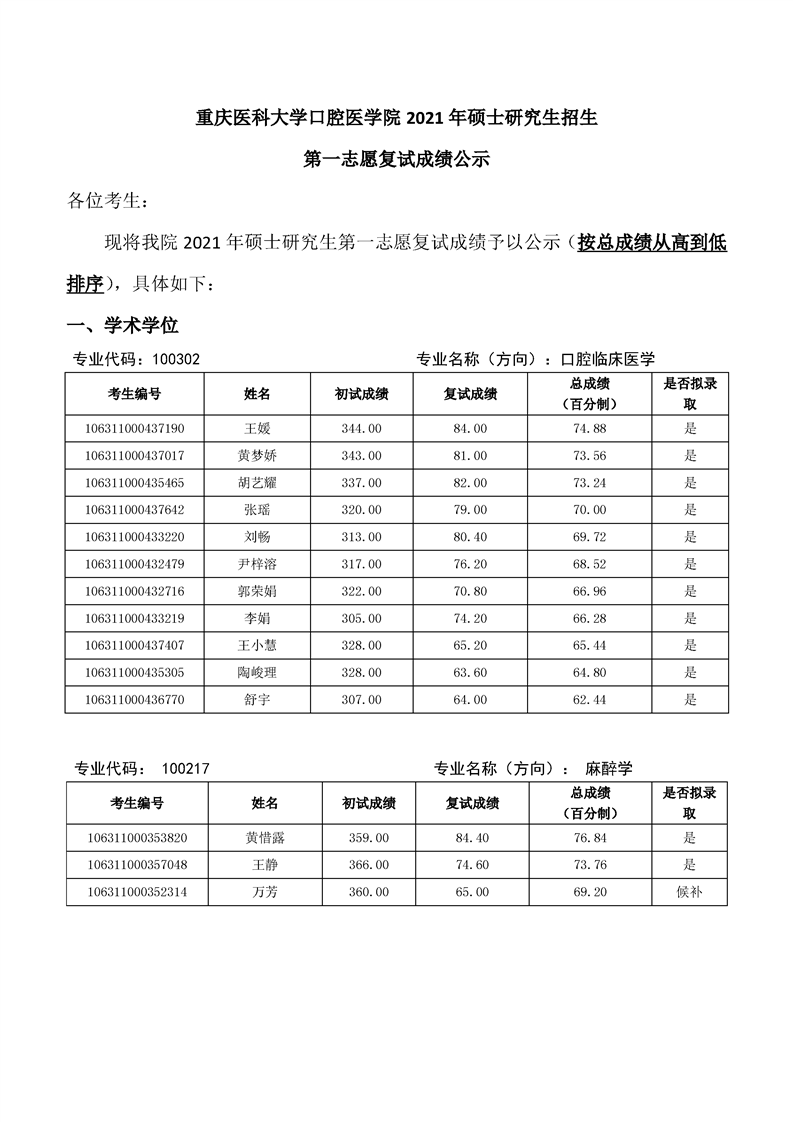 重庆医科大学口腔医学院 2021 年硕士研究生招生

第一志愿复试成绩公示

各位考生：

现将我院 2021 年硕士研究生第一志愿复试成绩予以公示（按总成绩从高到低排序），具体如下：

一、学术学位

专业代码：100302　　专业名称（方向）：口腔临床医学

| 考生编号 | 姓名 | 初试成绩 | 复试成绩 | 总成绩（百分制） | 是否拟录取 |
|---|---|---|---|---|---|
| 106311000437190 | 王媛 | 344.00 | 84.00 | 74.88 | 是 |
| 106311000437017 | 黄梦娇 | 343.00 | 81.00 | 73.56 | 是 |
| 106311000435465 | 胡艺耀 | 337.00 | 82.00 | 73.24 | 是 |
| 106311000437642 | 张瑶 | 320.00 | 79.00 | 70.00 | 是 |
| 106311000433220 | 刘畅 | 313.00 | 80.40 | 69.72 | 是 |
| 106311000432479 | 尹梓溶 | 317.00 | 76.20 | 68.52 | 是 |
| 106311000432716 | 郭荣娟 | 322.00 | 70.80 | 66.96 | 是 |
| 106311000433219 | 李娟 | 305.00 | 74.20 | 66.28 | 是 |
| 106311000437407 | 王小慧 | 328.00 | 65.20 | 65.44 | 是 |
| 106311000435305 | 陶峻理 | 328.00 | 63.60 | 64.80 | 是 |
| 106311000436770 | 舒宇 | 307.00 | 64.00 | 62.44 | 是 |

专业代码：　100217　　专业名称（方向）：　麻醉学

| 考生编号 | 姓名 | 初试成绩 | 复试成绩 | 总成绩（百分制） | 是否拟录取 |
|---|---|---|---|---|---|
| 106311000353820 | 黄惜露 | 359.00 | 84.40 | 76.84 | 是 |
| 106311000357048 | 王静 | 366.00 | 74.60 | 73.76 | 是 |
| 106311000352314 | 万芳 | 360.00 | 65.00 | 69.20 | 候补 |